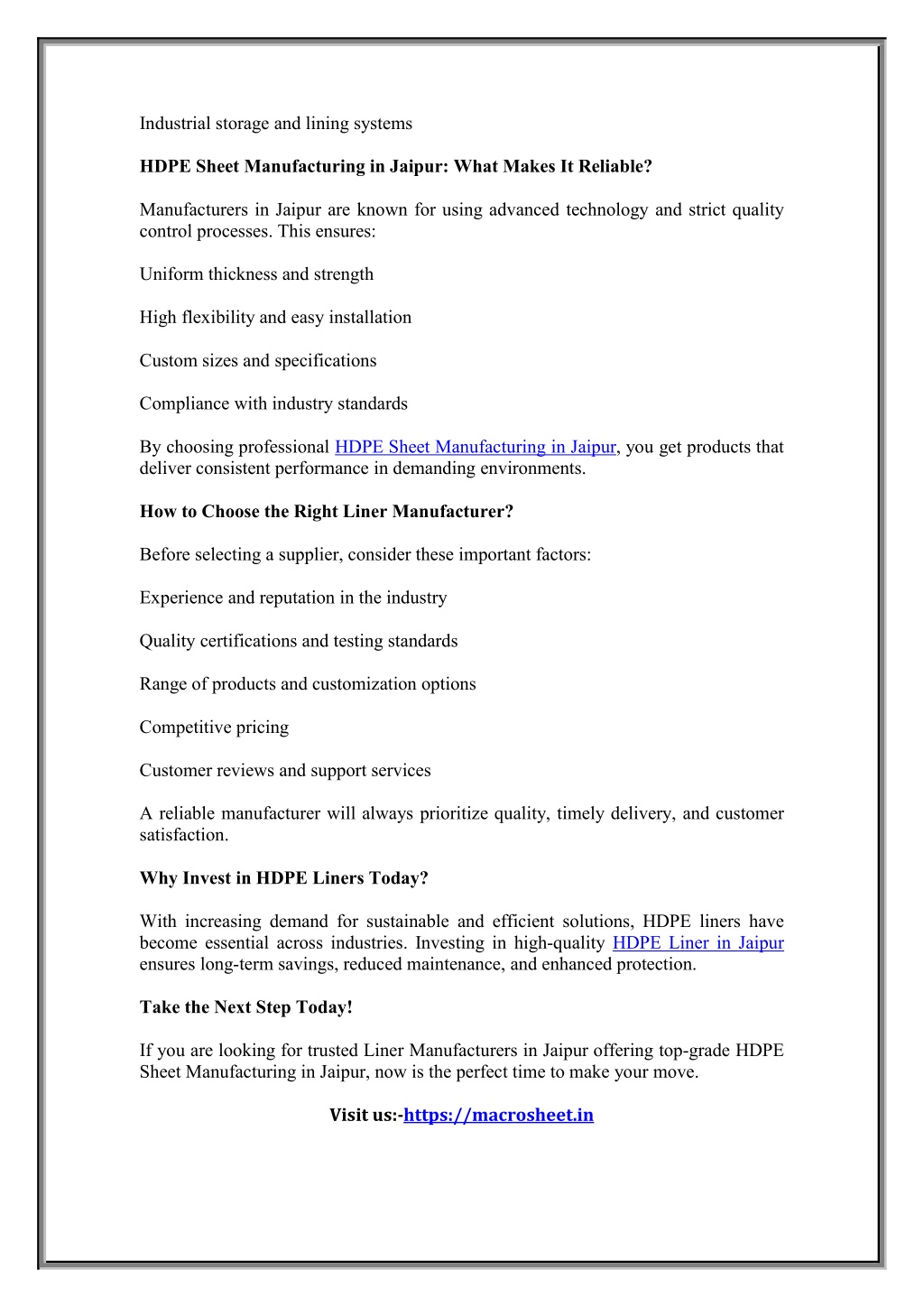 Industrial storage and lining systems

HDPE Sheet Manufacturing in Jaipur: What Makes It Reliable?

Manufacturers in Jaipur are known for using advanced technology and strict quality control processes. This ensures:

Uniform thickness and strength

High flexibility and easy installation

Custom sizes and specifications

Compliance with industry standards

By choosing professional HDPE Sheet Manufacturing in Jaipur, you get products that deliver consistent performance in demanding environments.

How to Choose the Right Liner Manufacturer?

Before selecting a supplier, consider these important factors:

Experience and reputation in the industry

Quality certifications and testing standards

Range of products and customization options

Competitive pricing

Customer reviews and support services

A reliable manufacturer will always prioritize quality, timely delivery, and customer satisfaction.

Why Invest in HDPE Liners Today?

With increasing demand for sustainable and efficient solutions, HDPE liners have become essential across industries. Investing in high-quality HDPE Liner in Jaipur ensures long-term savings, reduced maintenance, and enhanced protection.

Take the Next Step Today!

If you are looking for trusted Liner Manufacturers in Jaipur offering top-grade HDPE Sheet Manufacturing in Jaipur, now is the perfect time to make your move.

Visit us:-https://macrosheet.in